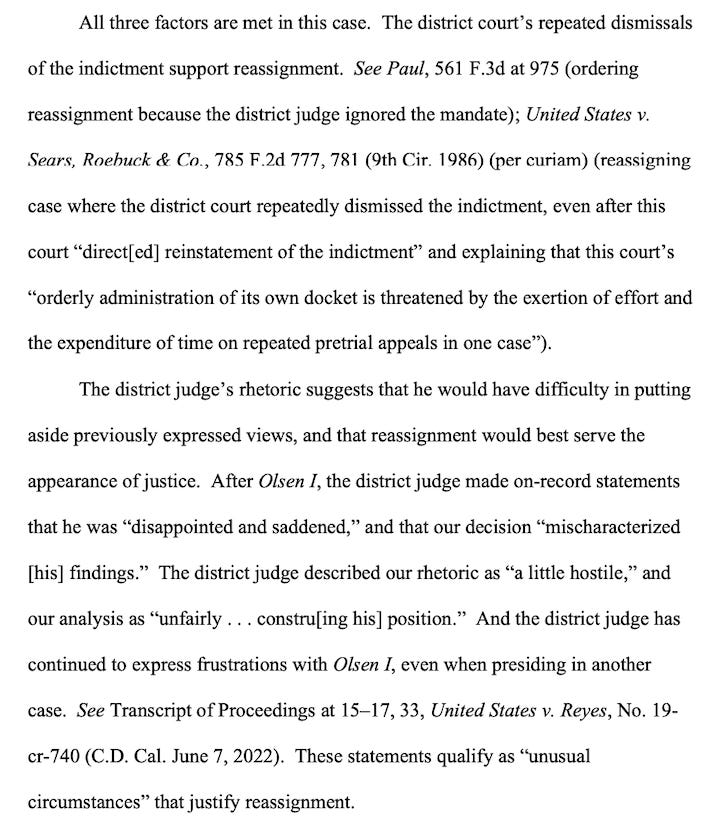 All three factors are met in this case. The district court's repeated dismissals of the indictment support reassignment. See Paul, 561 F.3d at 975 (ordering reassignment because the district judge ignored the mandate); United States v. Sears, Roebuck & Co., 785 F.2d 777, 781 (9th Cir. 1986) (per curiam) (reassigning case where the district court repeatedly dismissed the indictment, even after this court "direct[ed] reinstatement of the indictment" and explaining that this court's "orderly administration of its own docket is threatened by the exertion of effort and the expenditure of time on repeated pretrial appeals in one case").

The district judge's rhetoric suggests that he would have difficulty in putting aside previously expressed views, and that reassignment would best serve the appearance of justice. After Olsen I, the district judge made on-record statements that he was "disappointed and saddened," and that our decision "mischaracterized [his] findings." The district judge described our rhetoric as "a little hostile," and our analysis as "unfairly . . . constru[ing his] position." And the district judge has continued to express frustrations with Olsen I, even when presiding in another case. See Transcript of Proceedings at 15–17, 33, United States v. Reyes, No. 19-cr-740 (C.D. Cal. June 7, 2022). These statements qualify as "unusual circumstances" that justify reassignment.